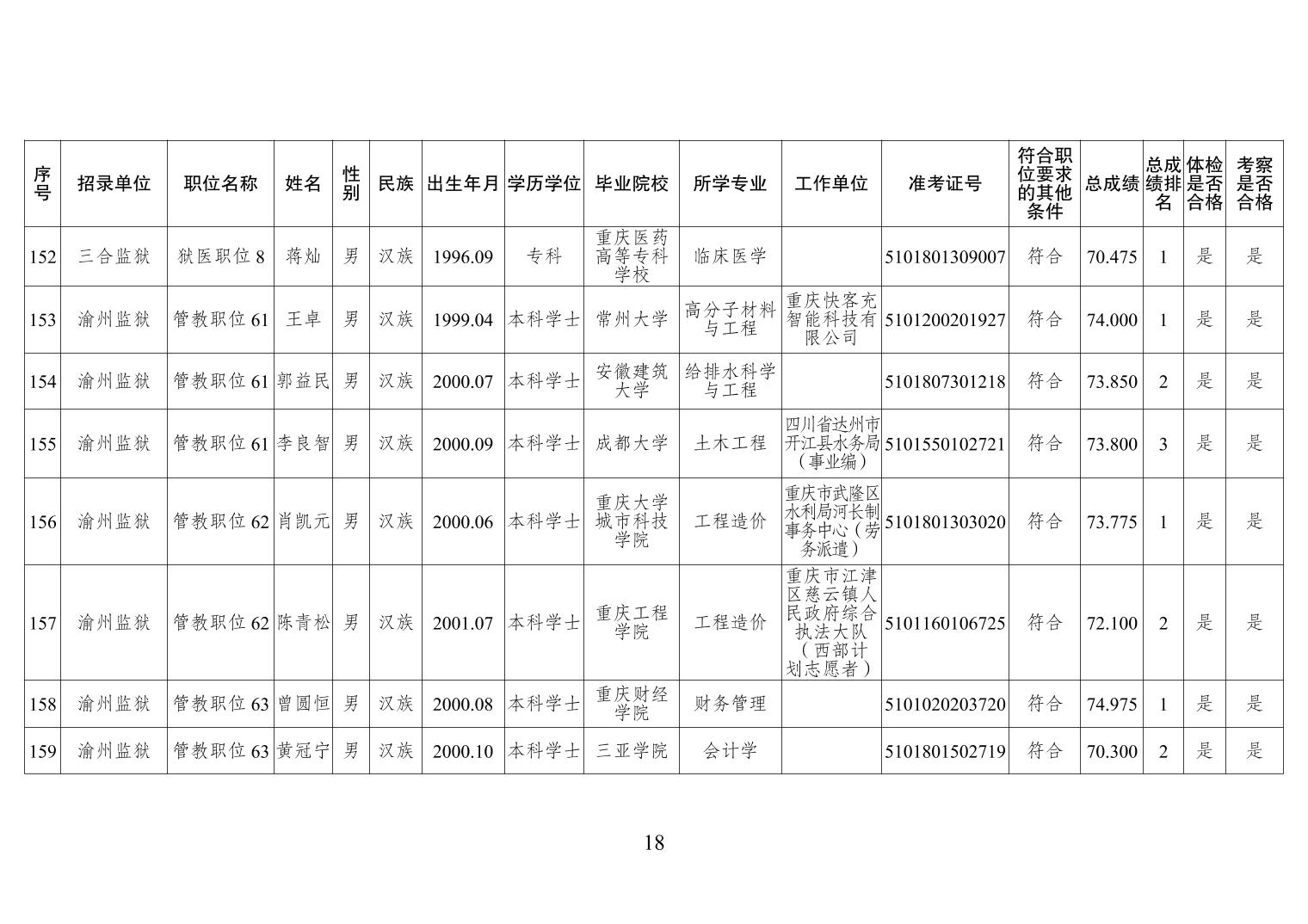 | 序号 | 招录单位 | 职位名称 | 姓名 | 性别 | 民族 | 出生年月 | 学历学位 | 毕业院校 | 所学专业 | 工作单位 | 准考证号 | 符合职位要求的其他条件 | 总成绩 | 总成绩排名 | 体检是否合格 | 考察是否合格 |
|---|---|---|---|---|---|---|---|---|---|---|---|---|---|---|---|---|
| 152 | 三合监狱 | 狱医职位 8 | 蒋灿 | 男 | 汉族 | 1996.09 | 专科 | 重庆医药高等专科学校 | 临床医学 | | 5101801309007 | 符合 | 70.475 | 1 | 是 | 是 |
| 153 | 渝州监狱 | 管教职位 61 | 王卓 | 男 | 汉族 | 1999.04 | 本科学士 | 常州大学 | 高分子材料与工程 | 重庆快客充智能科技有限公司 | 5101200201927 | 符合 | 74.000 | 1 | 是 | 是 |
| 154 | 渝州监狱 | 管教职位 61 | 郭益民 | 男 | 汉族 | 2000.07 | 本科学士 | 安徽建筑大学 | 给排水科学与工程 | | 5101807301218 | 符合 | 73.850 | 2 | 是 | 是 |
| 155 | 渝州监狱 | 管教职位 61 | 李良智 | 男 | 汉族 | 2000.09 | 本科学士 | 成都大学 | 土木工程 | 四川省达州市开江县水务局（事业编） | 5101550102721 | 符合 | 73.800 | 3 | 是 | 是 |
| 156 | 渝州监狱 | 管教职位 62 | 肖凯元 | 男 | 汉族 | 2000.06 | 本科学士 | 重庆大学城市科技学院 | 工程造价 | 重庆市武隆区水利局河长制事务中心（劳务派遣） | 5101801303020 | 符合 | 73.775 | 1 | 是 | 是 |
| 157 | 渝州监狱 | 管教职位 62 | 陈青松 | 男 | 汉族 | 2001.07 | 本科学士 | 重庆工程学院 | 工程造价 | 重庆市江津区慈云镇人民政府综合执法大队（西部计划志愿者） | 5101160106725 | 符合 | 72.100 | 2 | 是 | 是 |
| 158 | 渝州监狱 | 管教职位 63 | 曾圆恒 | 男 | 汉族 | 2000.08 | 本科学士 | 重庆财经学院 | 财务管理 | | 5101020203720 | 符合 | 74.975 | 1 | 是 | 是 |
| 159 | 渝州监狱 | 管教职位 63 | 黄冠宁 | 男 | 汉族 | 2000.10 | 本科学士 | 三亚学院 | 会计学 | | 5101801502719 | 符合 | 70.300 | 2 | 是 | 是 |

18